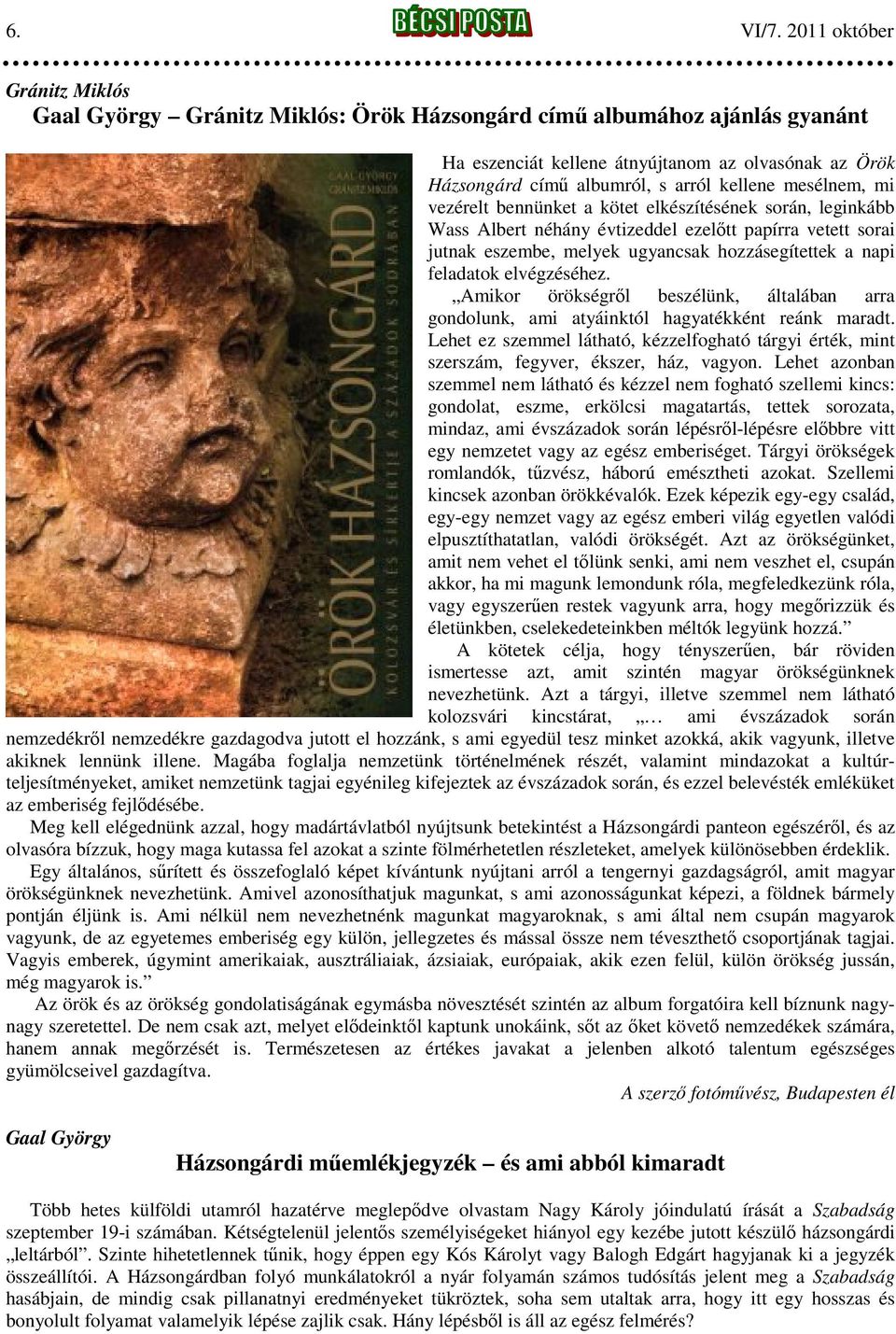 6. BÉCSI POSTA VI/7. 2011 október

Gránitz Miklós

Gaal György – Gránitz Miklós: Örök Házsongárd című albumához ajánlás gyanánt

GAAL GYÖRGY GRÁNITZ MIKLÓS

ÖRÖK HÁZSONGÁRD

KOLOZSVÁR ÉS SÍRKERTJE A SZÁZADOK SODRÁBAN

Ha eszenciát kellene átnyújtanom az olvasónak az Örök Házsongárd című albumról, s arról kellene mesélnem, mi vezérelt bennünket a kötet elkészítésének során, leginkább Wass Albert néhány évtizeddel ezelőtt papírra vetett sorai jutnak eszembe, melyek ugyancsak hozzásegítettek a napi feladatok elvégzéséhez.

„Amikor örökségről beszélünk, általában arra gondolunk, ami atyáinktól hagyatékként reánk maradt. Lehet ez szemmel látható, kézzelfogható tárgyi érték, mint szerszám, fegyver, ékszer, ház, vagyon. Lehet azonban szemmel nem látható és kézzel nem fogható szellemi kincs: gondolat, eszme, erkölcsi magatartás, tettek sorozata, mindaz, ami évszázadok során lépésről-lépésre előbbre vitt egy nemzetet vagy az egész emberiséget. Tárgyi örökségek romlandók, tűzvész, háború emésztheti azokat. Szellemi kincsek azonban örökkévalók. Ezek képezik egy-egy család, egy-egy nemzet vagy az egész emberi világ egyetlen valódi elpusztíthatatlan, valódi örökségét. Azt az örökségünket, amit nem vehet el tőlünk senki, ami nem veszhet el, csupán akkor, ha mi magunk lemondunk róla, megfeledkezünk róla, vagy egyszerűen restek vagyunk arra, hogy megőrizzük és életünkben, cselekedeteinkben méltók legyünk hozzá.”

A kötetek célja, hogy tényszerűen, bár röviden ismertesse azt, amit szintén magyar örökségünknek nevezhetünk. Azt a tárgyi, illetve szemmel nem látható kolozsvári kincstárat, „… ami évszázadok során nemzedékről nemzedékre gazdagodva jutott el hozzánk, s ami egyedül tesz minket azokká, akik vagyunk, illetve akiknek lennünk illene. Magába foglalja nemzetünk történelmének részét, valamint mindazokat a kultúrteljesítményeket, amiket nemzetünk tagjai egyénileg kifejeztek az évszázadok során, és ezzel belevésték emléküket az emberiség fejlődésébe.

Meg kell elégednünk azzal, hogy madártávlatból nyújtsunk betekintést a Házsongárdi panteon egészéről, és az olvasóra bízzuk, hogy maga kutassa fel azokat a szinte fölmérhetetlen részleteket, amelyek különösebben érdeklik.

Egy általános, sűrített és összefoglaló képet kívántunk nyújtani arról a tengernyi gazdagságról, amit magyar örökségünknek nevezhetünk. Amivel azonosíthatjuk magunkat, s ami azonosságunkat képezi, a földnek bármely pontján éljünk is. Ami nélkül nem nevezhetnénk magunkat magyaroknak, s ami által nem csupán magyarok vagyunk, de az egyetemes emberiség egy külön, jellegzetes és mással össze nem téveszthető csoportjának tagjai. Vagyis emberek, úgymint amerikaiak, ausztráliaiak, ázsiaiak, európaiak, akik ezen felül, külön örökség jussán, még magyarok is.”

Az örök és az örökség gondolatiságának egymásba növesztését szintén az album forgatóira kell bíznunk nagy-nagy szeretettel. De nem csak azt, melyet elődeinktől kaptunk unokáink, sőt az őket követő nemzedékek számára, hanem annak megőrzését is. Természetesen az értékes javakat a jelenben alkotó talentum egészséges gyümölcseivel gazdagítva.

A szerző fotóművész, Budapesten él

Gaal György

Házsongárdi műemlékjegyzék – és ami abból kimaradt

Több hetes külföldi utamról hazatérve meglepődve olvastam Nagy Károly jóindulatú írását a Szabadság szeptember 19-i számában. Kétségtelenül jelentős személyiségeket hiányol egy kezébe jutott készülő házsongárdi „leltárból”. Szinte hihetetlennek tűnik, hogy éppen egy Kós Károlyt vagy Balogh Edgárt hagyjanak ki a jegyzék összeállítói. A Házsongárdban folyó munkálatokról a nyár folyamán számos tudósítás jelent meg a Szabadság hasábjain, de mindig csak pillanatnyi eredményeket tükröztek, soha sem utaltak arra, hogy itt egy hosszas és bonyolult folyamat valamelyik lépése zajlik csak. Hány lépésből is áll az egész felmérés?